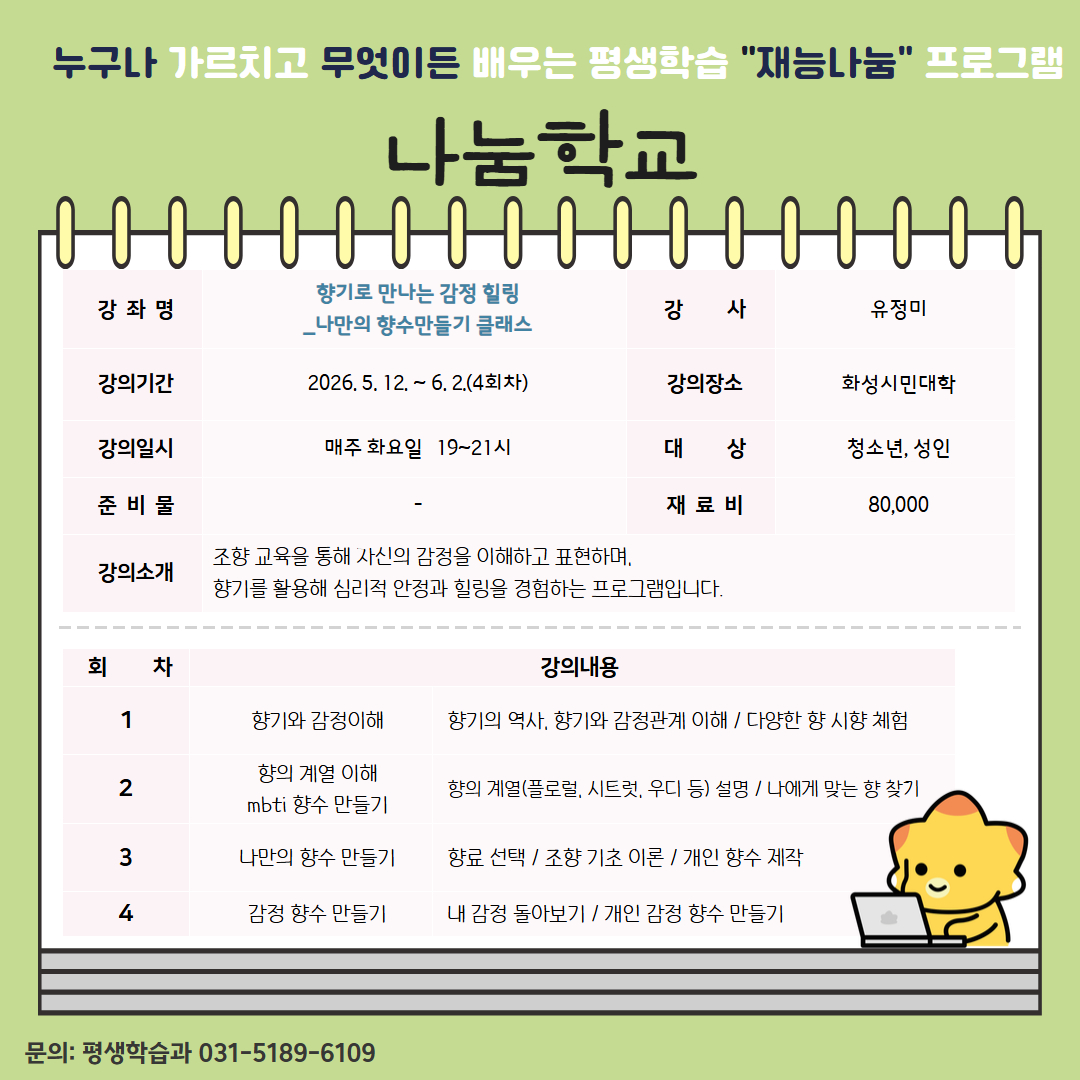 누구나 가르치고 무엇이든 배우는 평생학습 "재능나눔" 프로그램

나눔학교

| 강 좌 명 | 향기로 만나는 감정 힐링 _나만의 향수만들기 클래스 | 강 사 | 유정미 |
|---|---|---|---|
| 강의기간 | 2026. 5. 12. ~ 6. 2.(4회차) | 강의장소 | 화성시민대학 |
| 강의일시 | 매주 화요일 19~21시 | 대 상 | 청소년, 성인 |
| 준 비 물 | - | 재 료 비 | 80,000 |
| 강의소개 | 조향 교육을 통해 자신의 감정을 이해하고 표현하며, 향기를 활용해 심리적 안정과 힐링을 경험하는 프로그램입니다. | | |

| 회 차 | 강의내용 | |
|---|---|---|
| 1 | 향기와 감정이해 | 향기의 역사, 향기와 감정관계 이해 / 다양한 향 시향 체험 |
| 2 | 향의 계열 이해 mbti 향수 만들기 | 향의 계열(플로럴, 시트럿, 우디 등) 설명 / 나에게 맞는 향 찾기 |
| 3 | 나만의 향수 만들기 | 향료 선택 / 조향 기초 이론 / 개인 향수 제작 |
| 4 | 감정 향수 만들기 | 내 감정 돌아보기 / 개인 감정 향수 만들기 |

문의: 평생학습과 031-5189-6109